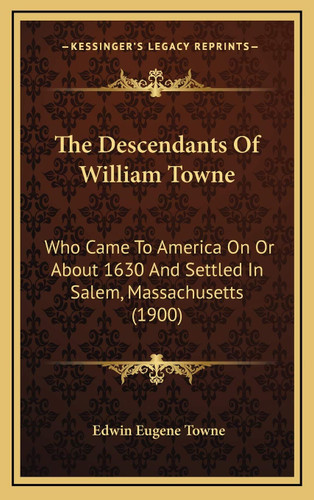 —KESSINGER'S LEGACY REPRINTS—

The Descendants Of William Towne

Who Came To America On Or About 1630 And Settled In Salem, Massachusetts (1900)

Edwin Eugene Towne